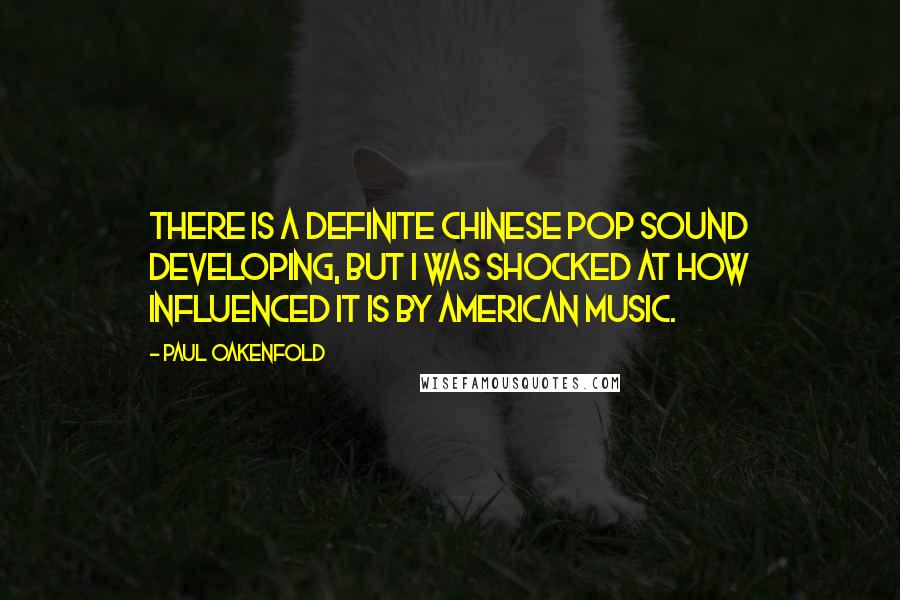 THERE IS A DEFINITE CHINESE POP SOUND DEVELOPING, BUT I WAS SHOCKED AT HOW INFLUENCED IT IS BY AMERICAN MUSIC.

- PAUL OAKENFOLD

WISEFAMOUSQUOTES.COM